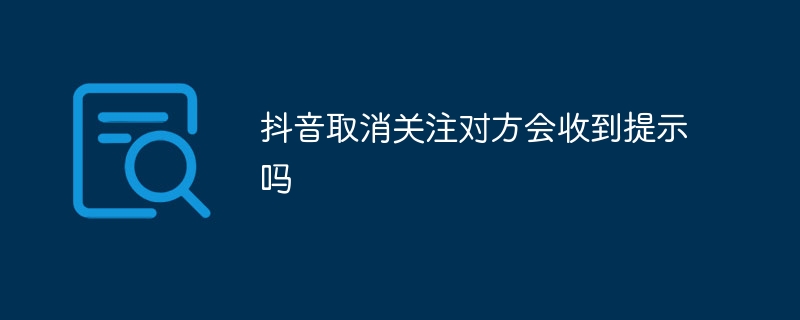 抖音取消关注对方会收到提示吗